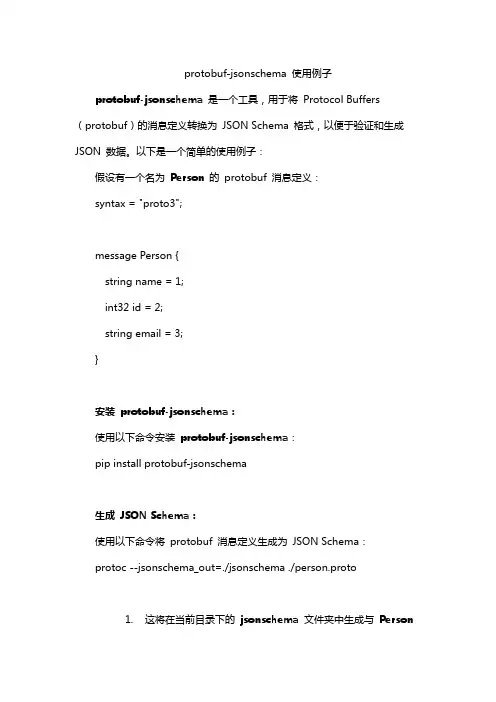 protobuf-jsonschema 使用例子

protobuf-jsonschema 是一个工具，用于将 Protocol Buffers（protobuf）的消息定义转换为 JSON Schema 格式，以便于验证和生成 JSON 数据。以下是一个简单的使用例子：

假设有一个名为 Person 的 protobuf 消息定义：

syntax = "proto3";

message Person {

string name = 1;

int32 id = 2;

string email = 3;

}

安装 protobuf-jsonschema：

使用以下命令安装 protobuf-jsonschema：

pip install protobuf-jsonschema

生成 JSON Schema：

使用以下命令将 protobuf 消息定义生成为 JSON Schema：

protoc --jsonschema_out=./jsonschema ./person.proto

1. 这将在当前目录下的 jsonschema 文件夹中生成与 Person